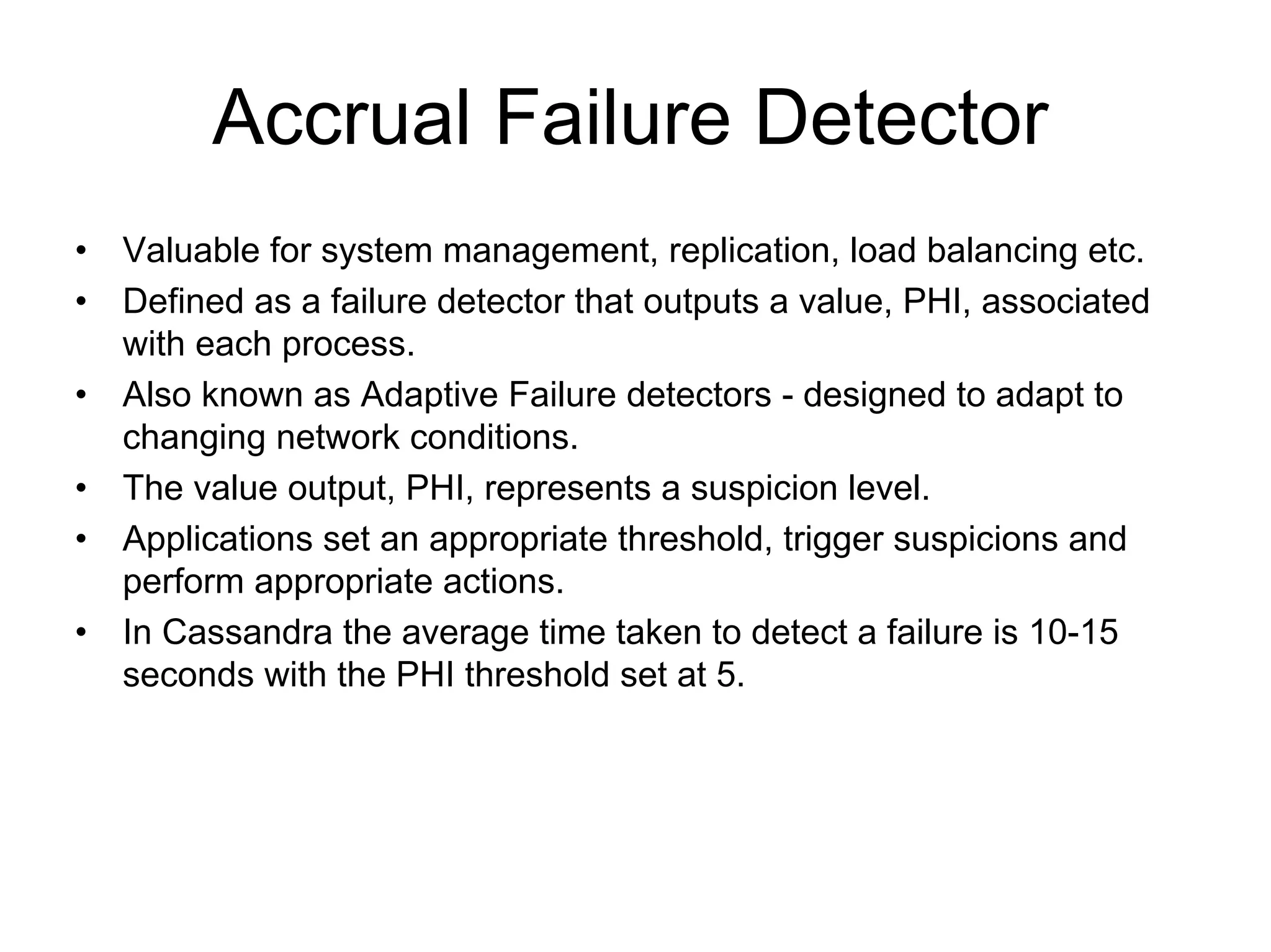 Accrual Failure Detector

• Valuable for system management, replication, load balancing etc.
• Defined as a failure detector that outputs a value, PHI, associated with each process.
• Also known as Adaptive Failure detectors - designed to adapt to changing network conditions.
• The value output, PHI, represents a suspicion level.
• Applications set an appropriate threshold, trigger suspicions and perform appropriate actions.
• In Cassandra the average time taken to detect a failure is 10-15 seconds with the PHI threshold set at 5.